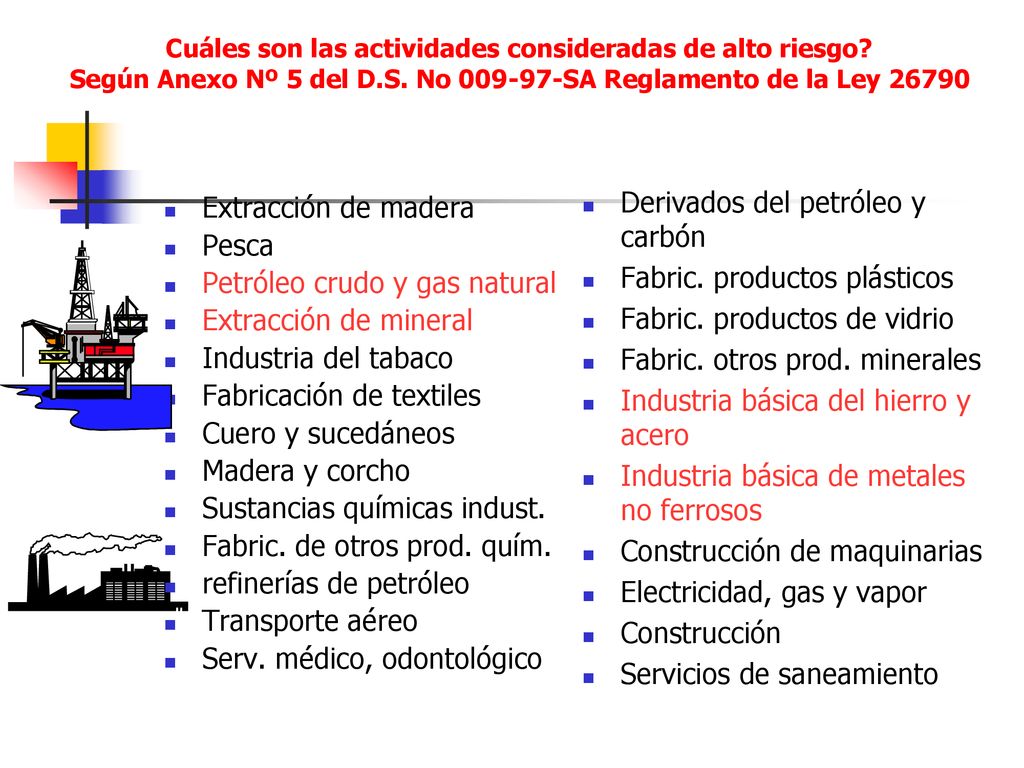 Cuáles son las actividades consideradas de alto riesgo?
Según Anexo Nº 5 del D.S. No 009-97-SA Reglamento de la Ley 26790

- Extracción de madera
- Pesca
- Petróleo crudo y gas natural
- Extracción de mineral
- Industria del tabaco
- Fabricación de textiles
- Cuero y sucedáneos
- Madera y corcho
- Sustancias químicas indust.
- Fabric. de otros prod. quím.
- refinerías de petróleo
- Transporte aéreo
- Serv. médico, odontológico

- Derivados del petróleo y carbón
- Fabric. productos plásticos
- Fabric. productos de vidrio
- Fabric. otros prod. minerales
- Industria básica del hierro y acero
- Industria básica de metales no ferrosos
- Construcción de maquinarias
- Electricidad, gas y vapor
- Construcción
- Servicios de saneamiento